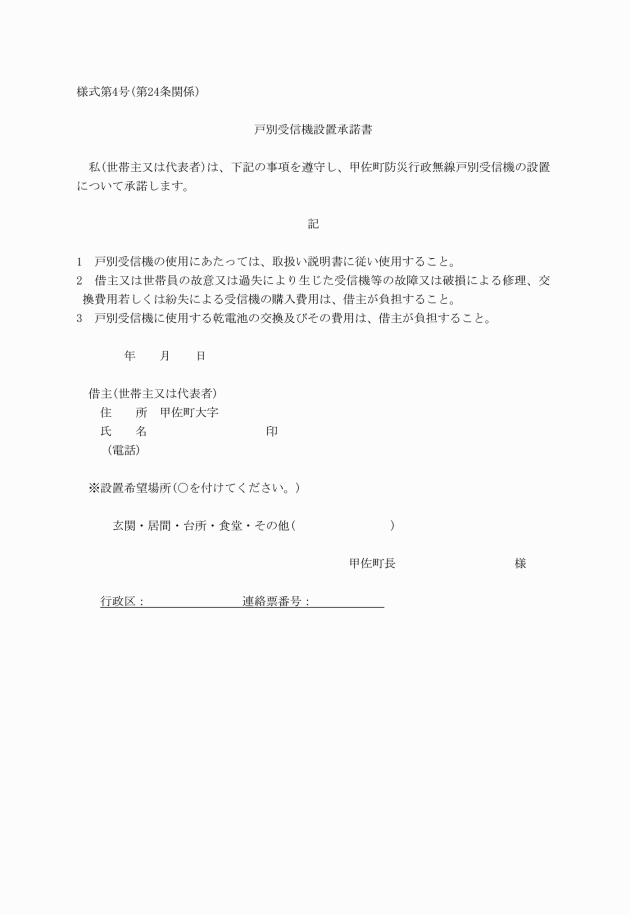 様式第4号(第24条関係)

戸別受信機設置承諾書

私(世帯主又は代表者)は、下記の事項を遵守し、甲佐町防災行政無線戸別受信機の設置について承諾します。

記

1 戸別受信機の使用にあたっては、取扱い説明書に従い使用すること。
2 借主又は世帯員の故意又は過失により生じた受信機等の故障又は破損による修理、交換費用若しくは紛失による受信機の購入費用は、借主が負担すること。
3 戸別受信機に使用する乾電池の交換及びその費用は、借主が負担すること。

年 月 日

借主(世帯主又は代表者)
住 所 甲佐町大字
氏 名 印
(電話)

※設置希望場所(○を付けてください。)

玄関・居間・台所・食堂・その他( )

甲佐町長 様

行政区: 連絡票番号: